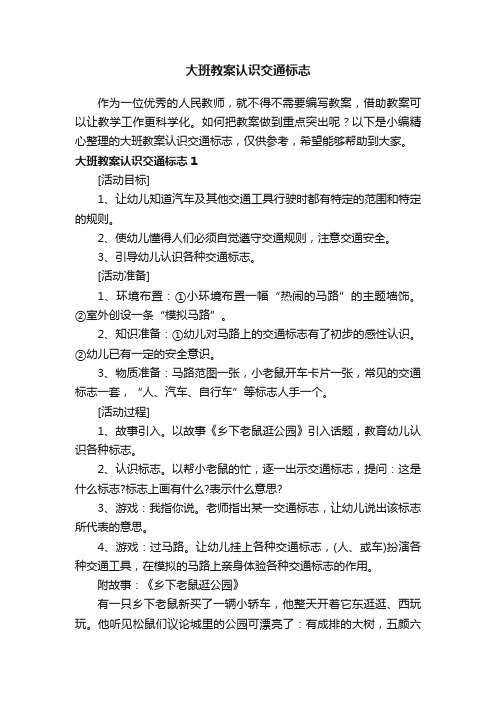 大班教案认识交通标志

作为一位优秀的人民教师，就不得不需要编写教案，借助教案可以让教学工作更科学化。如何把教案做到重点突出呢？以下是小编精心整理的大班教案认识交通标志，仅供参考，希望能够帮助到大家。

大班教案认识交通标志 1

[活动目标]

1、让幼儿知道汽车及其他交通工具行驶时都有特定的范围和特定的规则。

2、使幼儿懂得人们必须自觉遵守交通规则，注意交通安全。

3、引导幼儿认识各种交通标志。

[活动准备]

1、环境布置：①小环境布置一幅“热闹的马路”的主题墙饰。②室外创设一条“模拟马路”。

2、知识准备：①幼儿对马路上的交通标志有了初步的感性认识。②幼儿已有一定的安全意识。

3、物质准备：马路范图一张，小老鼠开车卡片一张，常见的交通标志一套，“人、汽车、自行车”等标志人手一个。

[活动过程]

1、故事引入。以故事《乡下老鼠逛公园》引入话题，教育幼儿认识各种标志。

2、认识标志。以帮小老鼠的忙，逐一出示交通标志，提问：这是什么标志?标志上画有什么?表示什么意思?

3、游戏：我指你说。老师指出某一交通标志，让幼儿说出该标志所代表的意思。

4、游戏：过马路。让幼儿挂上各种交通标志，(人、或车)扮演各种交通工具，在模拟的马路上亲身体验各种交通标志的作用。

附故事：《乡下老鼠逛公园》

有一只乡下老鼠新买了一辆小轿车，他整天开着它东逛逛、西玩玩。他听见松鼠们议论城里的公园可漂亮了：有成排的大树，五颜六